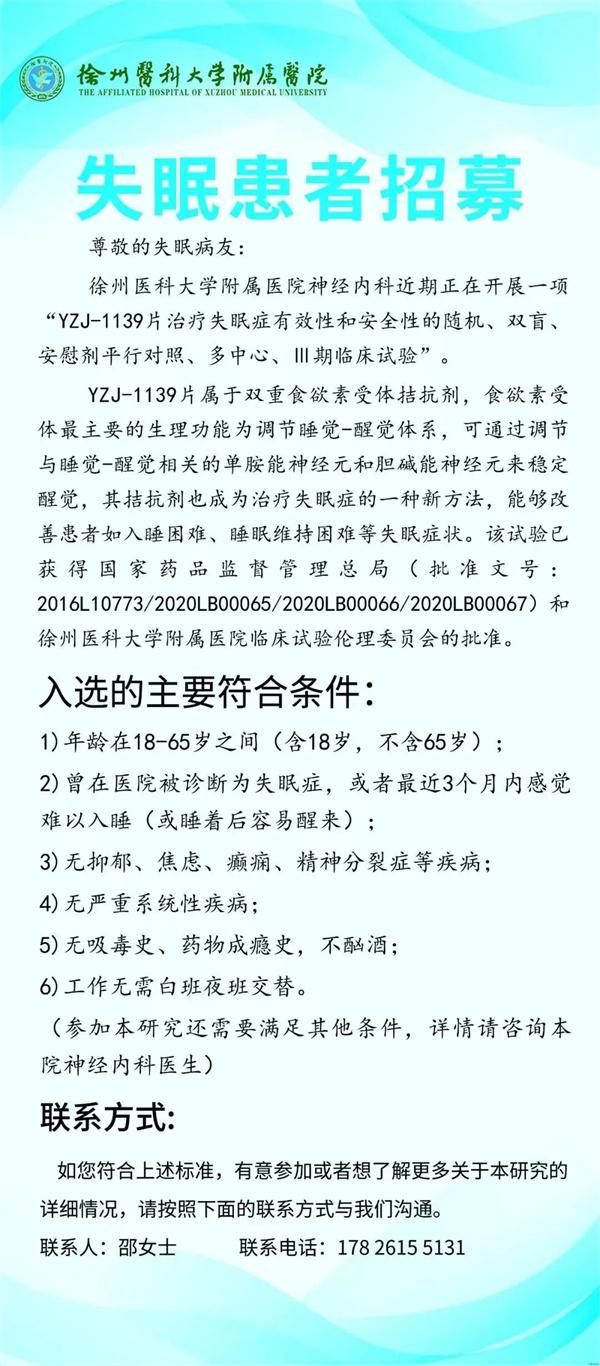 徐州醫科大学附属醫院
THE AFFILIATED HOSPITAL OF XUZHOU MEDICAL UNIVERSITY

失眠患者招募

尊敬的失眠病友：

徐州医科大学附属医院神经内科近期正在开展一项“YZJ-1139片治疗失眠症有效性和安全性的随机、双盲、安慰剂平行对照、多中心、III期临床试验”。

YZJ-1139片属于双重食欲素受体拮抗剂，食欲素受体最主要的生理功能为调节睡觉-醒觉体系，可通过调节与睡觉-醒觉相关的单胺能神经元和胆碱能神经元来稳定醒觉，其拮抗剂也成为治疗失眠症的一种新方法，能够改善患者如入睡困难、睡眠维持困难等失眠症状。该试验已获得国家药品监督管理总局（批准文号：2016L10773/2020LB00065/2020LB00066/2020LB00067）和徐州医科大学附属医院临床试验伦理委员会的批准。

入选的主要符合条件：

1)年龄在18-65岁之间（含18岁，不含65岁）；

2)曾在医院被诊断为失眠症，或者最近3个月内感觉难以入睡（或睡着后容易醒来）；

3)无抑郁、焦虑、癫痫、精神分裂症等疾病；

4)无严重系统性疾病；

5)无吸毒史、药物成瘾史，不酗酒；

6)工作无需白班夜班交替。

（参加本研究还需要满足其他条件，详情请咨询本院神经内科医生）

联系方式:

如您符合上述标准，有意参加或者想了解更多关于本研究的详细情况，请按照下面的联系方式与我们沟通。

联系人：邵女士　　联系电话：178 2615 5131